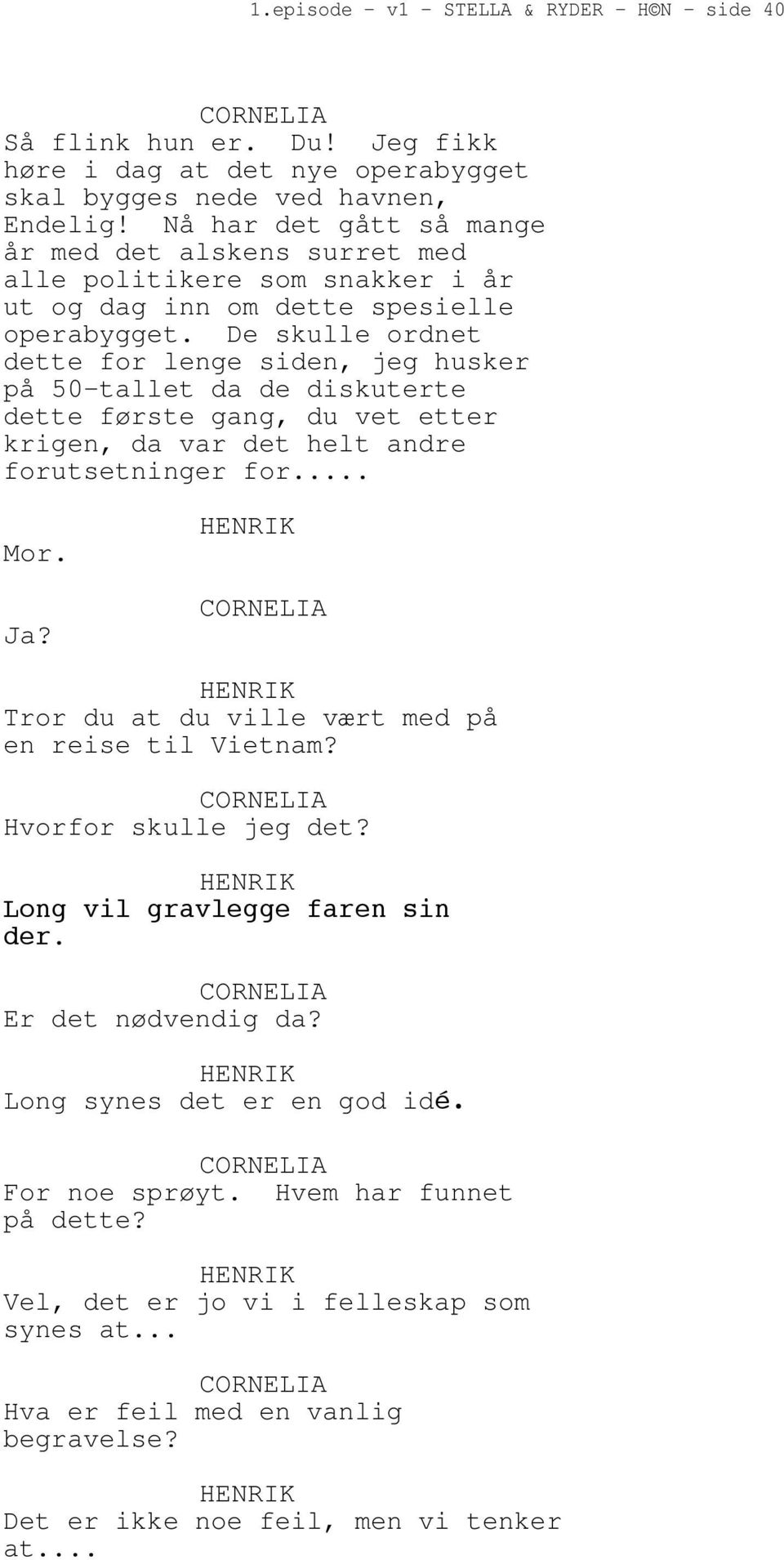 1.episode - v1 - STELLA & RYDER - H©N - side 40

CORNELIA
Så flink hun er. Du! Jeg fikk høre i dag at det nye operabygget skal bygges nede ved havnen, Endelig! Nå har det gått så mange år med det alskens surret med alle politikere som snakker i år ut og dag inn om dette spesielle operabygget. De skulle ordnet dette for lenge siden, jeg husker på 50-tallet da de diskuterte dette første gang, du vet etter krigen, da var det helt andre forutsetninger for.....

HENRIK
Mor.

CORNELIA
Ja?

HENRIK
Tror du at du ville vært med på en reise til Vietnam?

CORNELIA
Hvorfor skulle jeg det?

HENRIK
Long vil gravlegge faren sin der.

CORNELIA
Er det nødvendig da?

HENRIK
Long synes det er en god idé.

CORNELIA
For noe sprøyt. Hvem har funnet på dette?

HENRIK
Vel, det er jo vi i felleskap som synes at...

CORNELIA
Hva er feil med en vanlig begravelse?

HENRIK
Det er ikke noe feil, men vi tenker at....